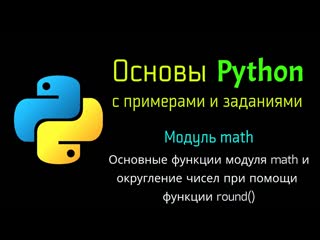 Основы Python
с примерами и заданиями

Модуль math

Основные функции модуля math и округление чисел при помощи функции round()